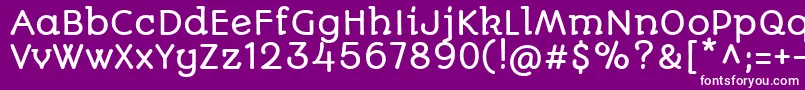 AaBbCcDdEeFfGgHhIiJjKkLlMmNnOoPpQqRrSsTtUu
VvWwXxYyZz1234567890(!@#$%?&[*^;=+-
fontsforyou.com